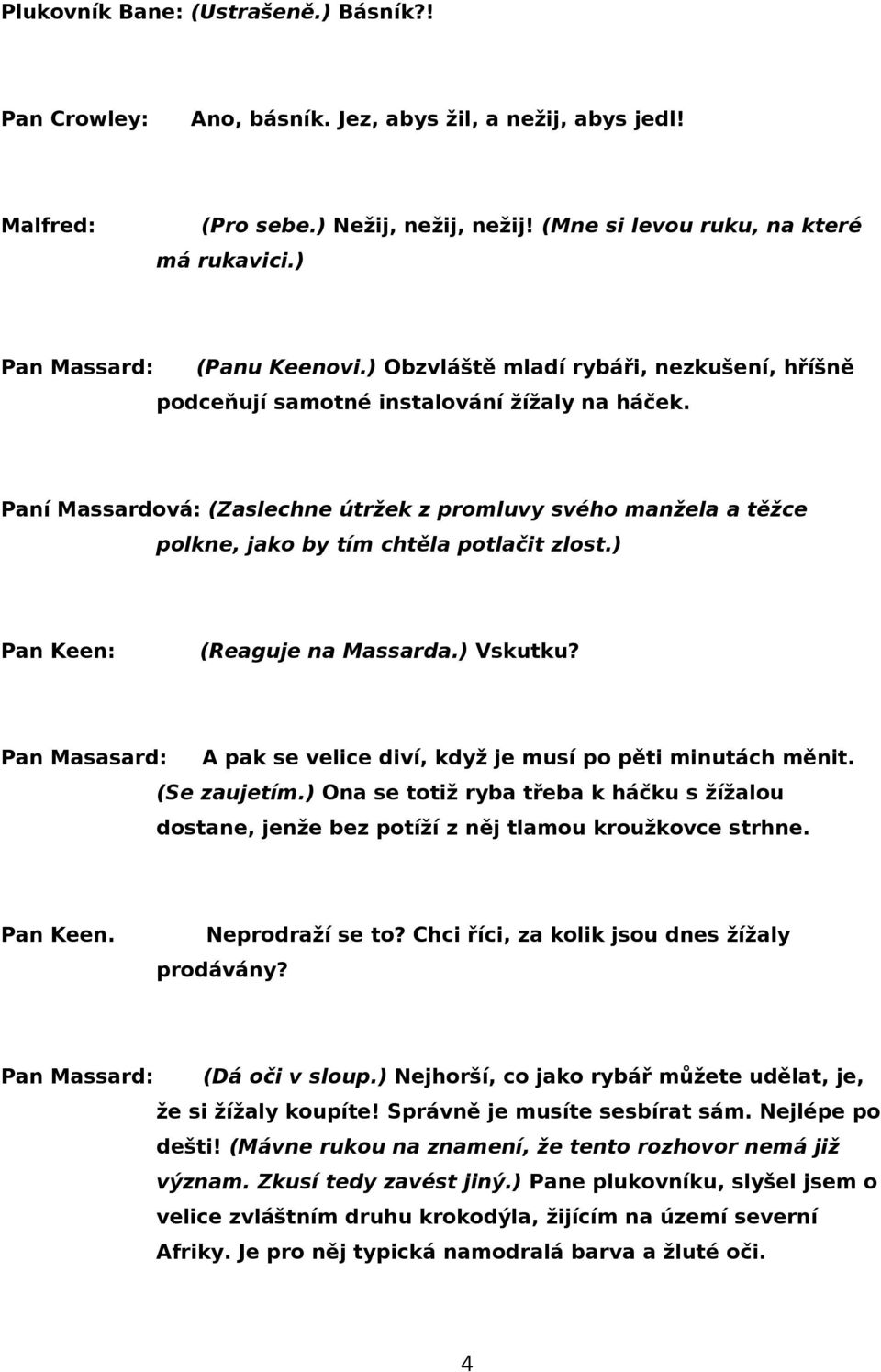 Plukovník Bane: (Ustrašeně.) Básník?!

Pan Crowley: Ano, básník. Jez, abys žil, a nežij, abys jedl!

Malfred: (Pro sebe.) Nežij, nežij, nežij! (Mne si levou ruku, na které má rukavici.)

Pan Massard: (Panu Keenovi.) Obzvláště mladí rybáři, nezkušení, hříšně podceňují samotné instalování žížaly na háček.

Paní Massardová: (Zaslechne útržek z promluvy svého manžela a těžce polkne, jako by tím chtěla potlačit zlost.)

Pan Keen: (Reaguje na Massarda.) Vskutku?

Pan Masasard: A pak se velice diví, když je musí po pěti minutách měnit. (Se zaujetím.) Ona se totiž ryba třeba k háčku s žížalou dostane, jenže bez potíží z něj tlamou kroužkovce strhne.

Pan Keen. Neprodraží se to? Chci říci, za kolik jsou dnes žížaly prodávány?

Pan Massard: (Dá oči v sloup.) Nejhorší, co jako rybář můžete udělat, je, že si žížaly koupíte! Správně je musíte sesbírat sám. Nejlépe po dešti! (Mávne rukou na znamení, že tento rozhovor nemá již význam. Zkusí tedy zavést jiný.) Pane plukovníku, slyšel jsem o velice zvláštním druhu krokodýla, žijícím na území severní Afriky. Je pro něj typická namodralá barva a žluté oči.

4